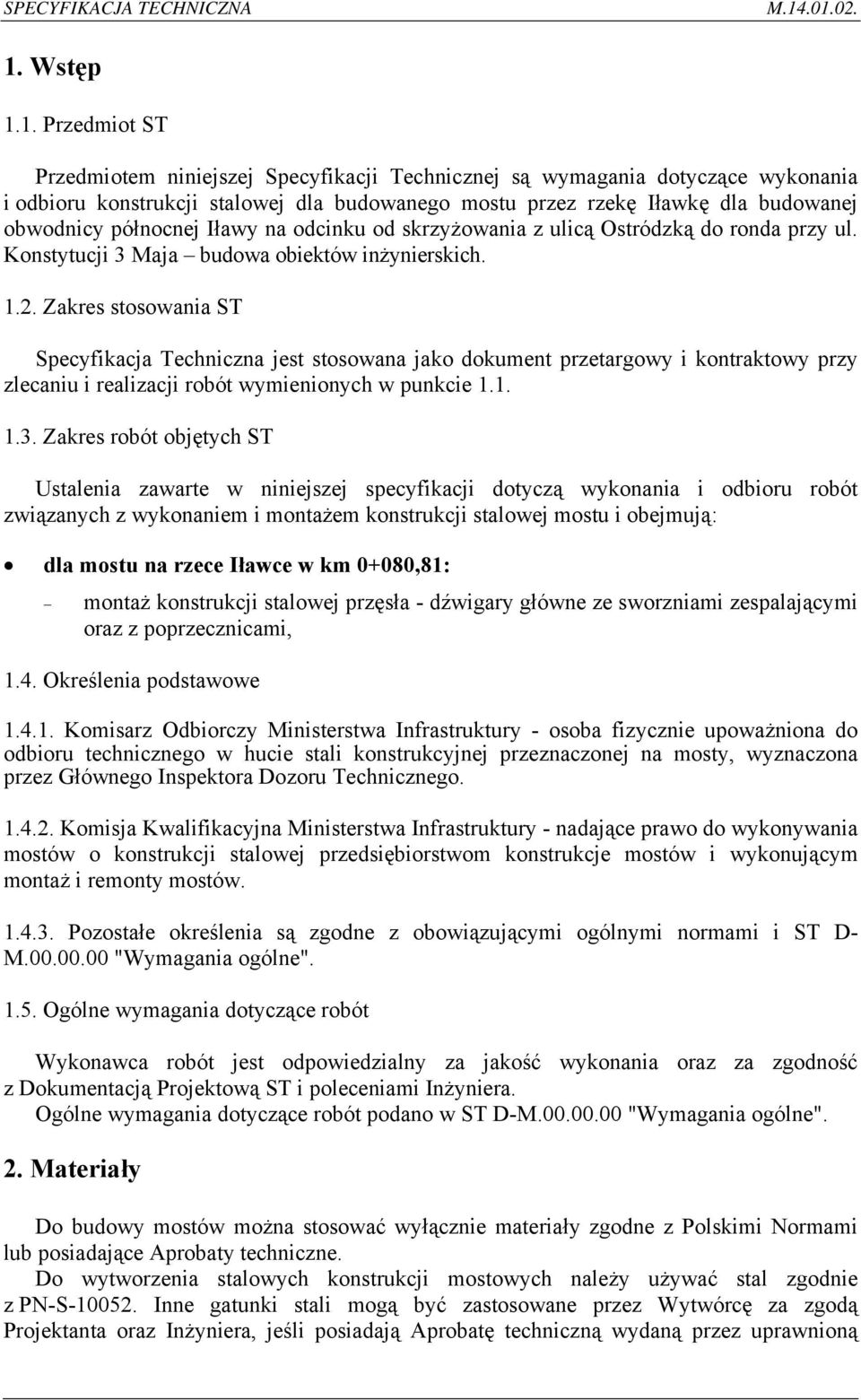 SPECYFIKACJA TECHNICZNA M.14.01.02.

1. Wstęp

1.1. Przedmiot ST

Przedmiotem niniejszej Specyfikacji Technicznej są wymagania dotyczące wykonania i odbioru konstrukcji stalowej dla budowanego mostu przez rzekę Iławkę dla budowanej obwodnicy północnej Iławy na odcinku od skrzyżowania z ulicą Ostródzką do ronda przy ul. Konstytucji 3 Maja – budowa obiektów inżynierskich.

1.2. Zakres stosowania ST

Specyfikacja Techniczna jest stosowana jako dokument przetargowy i kontraktowy przy zlecaniu i realizacji robót wymienionych w punkcie 1.1.

1.3. Zakres robót objętych ST

Ustalenia zawarte w niniejszej specyfikacji dotyczą wykonania i odbioru robót związanych z wykonaniem i montażem konstrukcji stalowej mostu i obejmują:

• dla mostu na rzece Iławce w km 0+080,81:

– montaż konstrukcji stalowej przęsła - dźwigary główne ze sworzniami zespalającymi oraz z poprzecznicami,

1.4. Określenia podstawowe

1.4.1. Komisarz Odbiorczy Ministerstwa Infrastruktury - osoba fizycznie upoważniona do odbioru technicznego w hucie stali konstrukcyjnej przeznaczonej na mosty, wyznaczona przez Głównego Inspektora Dozoru Technicznego.

1.4.2. Komisja Kwalifikacyjna Ministerstwa Infrastruktury - nadające prawo do wykonywania mostów o konstrukcji stalowej przedsiębiorstwom konstrukcje mostów i wykonującym montaż i remonty mostów.

1.4.3. Pozostałe określenia są zgodne z obowiązującymi ogólnymi normami i ST D-M.00.00.00 "Wymagania ogólne".

1.5. Ogólne wymagania dotyczące robót

Wykonawca robót jest odpowiedzialny za jakość wykonania oraz za zgodność z Dokumentacją Projektową ST i poleceniami Inżyniera.
Ogólne wymagania dotyczące robót podano w ST D-M.00.00.00 "Wymagania ogólne".

2. Materiały

Do budowy mostów można stosować wyłącznie materiały zgodne z Polskimi Normami lub posiadające Aprobaty techniczne.
Do wytworzenia stalowych konstrukcji mostowych należy używać stal zgodnie z PN-S-10052. Inne gatunki stali mogą być zastosowane przez Wytwórcę za zgodą Projektanta oraz Inżyniera, jeśli posiadają Aprobatę techniczną wydaną przez uprawnioną